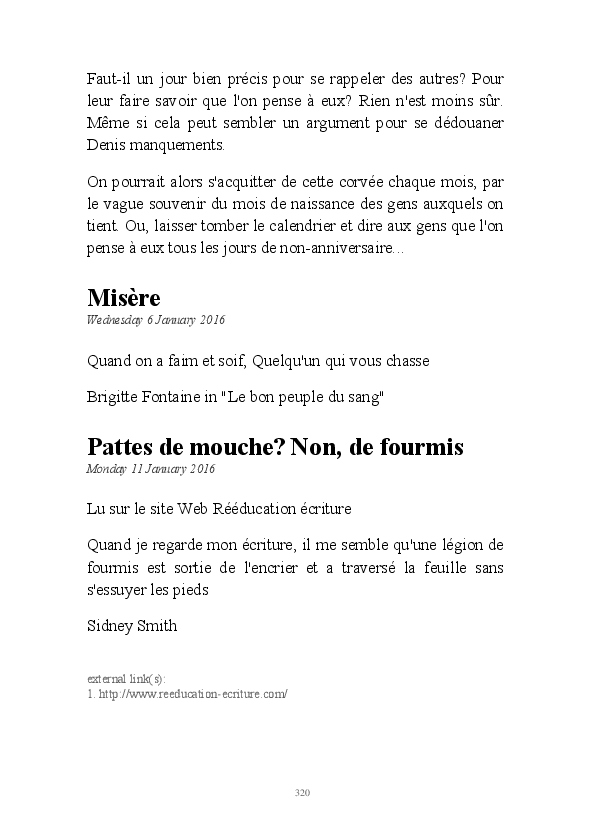 Faut-il un jour bien précis pour se rappeler des autres? Pour leur faire savoir que l'on pense à eux? Rien n'est moins sûr. Même si cela peut sembler un argument pour se dédouaner Denis manquements.

On pourrait alors s'acquitter de cette corvée chaque mois, par le vague souvenir du mois de naissance des gens auxquels on tient. Ou, laisser tomber le calendrier et dire aux gens que l'on pense à eux tous les jours de non-anniversaire...

Misère

Wednesday 6 January 2016

Quand on a faim et soif, Quelqu'un qui vous chasse

Brigitte Fontaine in "Le bon peuple du sang"

Pattes de mouche? Non, de fourmis

Monday 11 January 2016

Lu sur le site Web Rééducation écriture

Quand je regarde mon écriture, il me semble qu'une légion de fourmis est sortie de l'encrier et a traversé la feuille sans s'essuyer les pieds

Sidney Smith

external link(s):
1. http://www.reeducation-ecriture.com/

320